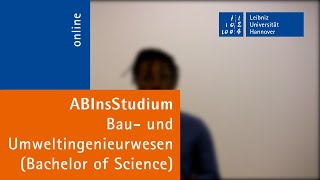 online

Leibniz Universität Hannover

ABInsStudium
Bau- und Umweltingenieurwesen (Bachelor of Science)